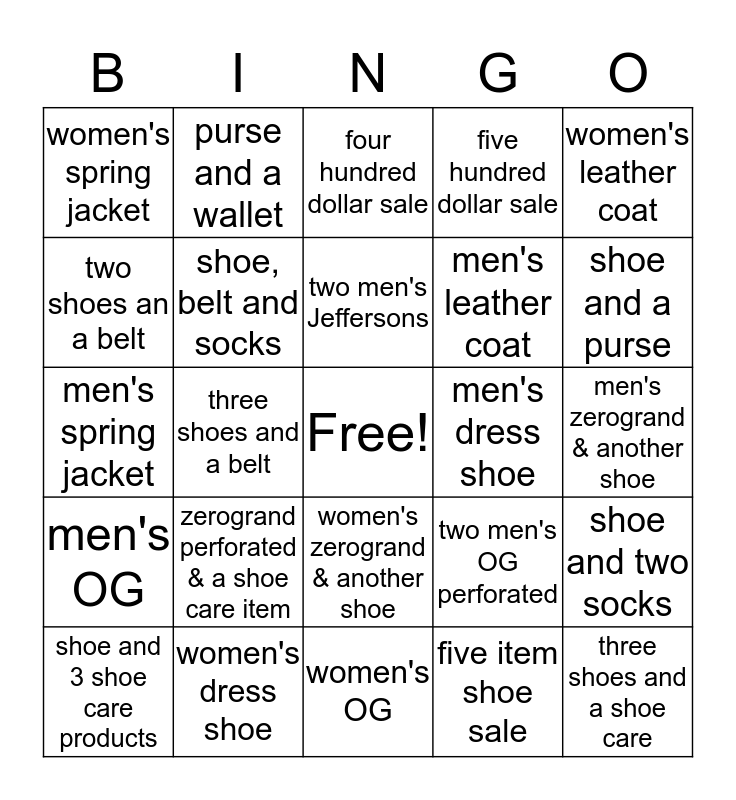 | B | I | N | G | O |
|---|---|---|---|---|
| women's spring jacket | purse and a wallet | four hundred dollar sale | five hundred dollar sale | women's leather coat |
| two shoes an a belt | shoe, belt and socks | two men's Jeffersons | men's leather coat | shoe and a purse |
| men's spring jacket | three shoes and a belt | Free! | men's dress shoe | men's zerogrand & another shoe |
| men's OG | zerogrand perforated & a shoe care item | women's zerogrand & another shoe | two men's OG perforated | shoe and two socks |
| shoe and 3 shoe care products | women's dress shoe | women's OG | five item shoe sale | three shoes and a shoe care |